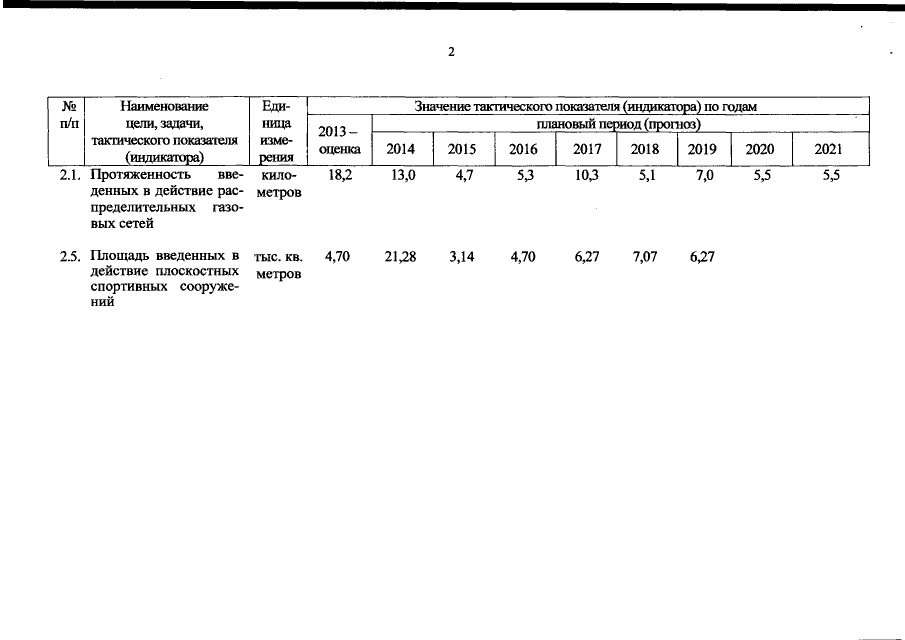 2

| № п/п | Наименование цели, задачи, тактического показателя (индикатора) | Единица измерения | Значение тактического показателя (индикатора) по годам | | | | | | | | |
|---|---|---|---|---|---|---|---|---|---|---|---|
| | | | 2013 – оценка | плановый период (прогноз) | | | | | | | |
| | | | | 2014 | 2015 | 2016 | 2017 | 2018 | 2019 | 2020 | 2021 |
| 2.1. | Протяженность введенных в действие распределительных газовых сетей | километров | 18,2 | 13,0 | 4,7 | 5,3 | 10,3 | 5,1 | 7,0 | 5,5 | 5,5 |
| 2.5. | Площадь введенных в действие плоскостных спортивных сооружений | тыс. кв. метров | 4,70 | 21,28 | 3,14 | 4,70 | 6,27 | 7,07 | 6,27 | | |